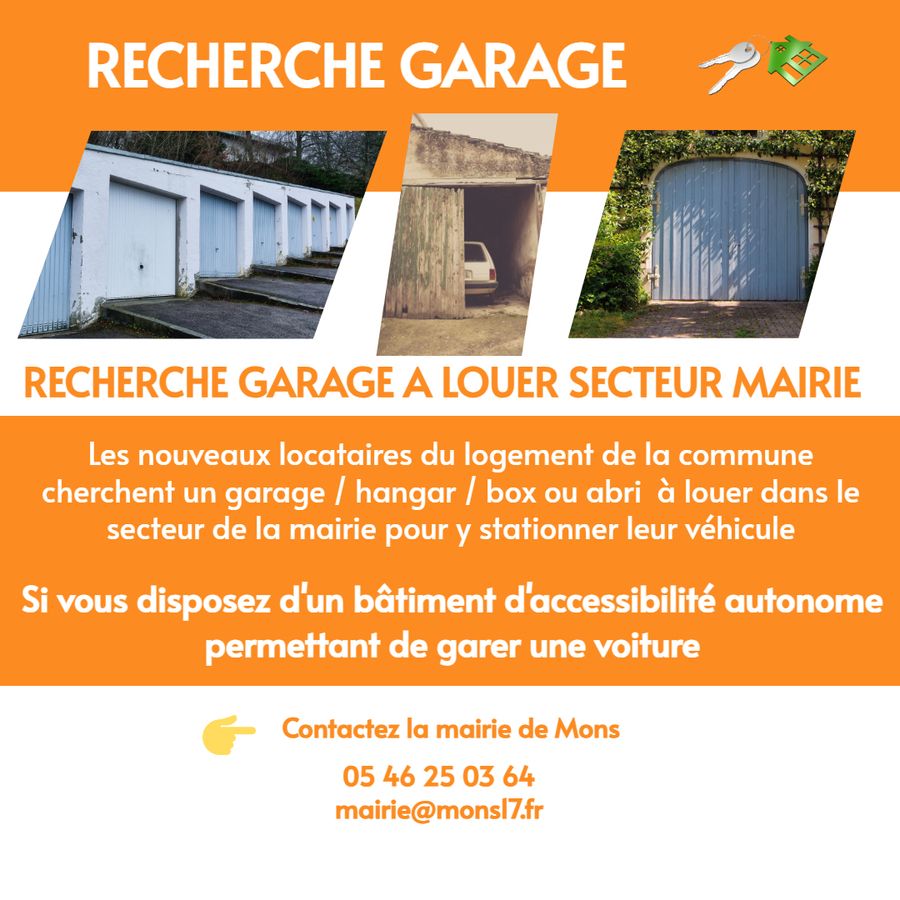 RECHERCHE GARAGE

RECHERCHE GARAGE A LOUER SECTEUR MAIRIE

Les nouveaux locataires du logement de la commune cherchent un garage / hangar / box ou abri à louer dans le secteur de la mairie pour y stationner leur véhicule

Si vous disposez d'un bâtiment d'accessibilité autonome permettant de garer une voiture

Contactez la mairie de Mons

05 46 25 03 64
mairie@mons17.fr